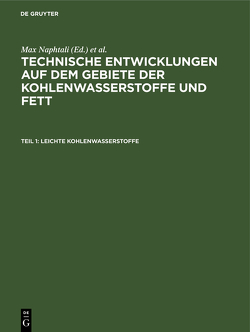 DE GRUYTER

Max Naphtali (Ed.) et al.

TECHNISCHE ENTWICKLUNGEN AUF DEM GEBIETE DER KOHLENWASSERSTOFFE UND FETT

TEIL 1: LEICHTE KOHLENWASSERSTOFFE

DE
G